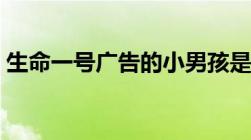 生命一号广告的小男孩是